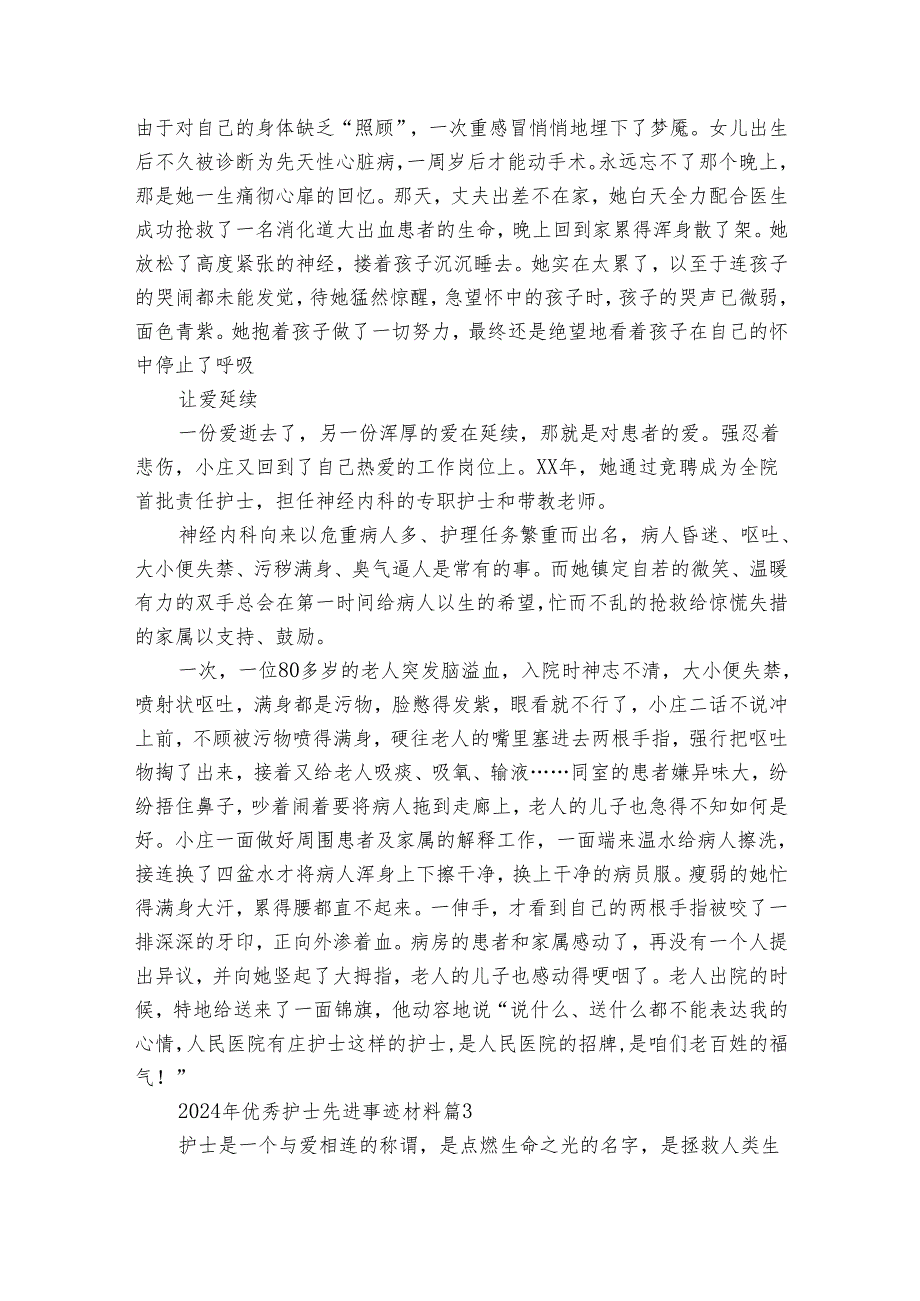 由于对自己的身体缺乏“照顾”，一次重感冒悄悄地埋下了梦魇。女儿出生后不久被诊断为先天性心脏病，一周岁后才能动手术。永远忘不了那个晚上，那是她一生痛彻心扉的回忆。那天，丈夫出差不在家，她白天全力配合医生成功抢救了一名消化道大出血患者的生命，晚上回到家累得浑身散了架。她放松了高度紧张的神经，搂着孩子沉沉睡去。她实在太累了，以至于连孩子的哭闹都未能发觉，待她猛然惊醒，急望怀中的孩子时，孩子的哭声已微弱，面色青紫。她抱着孩子做了一切努力，最终还是绝望地看着孩子在自己的怀中停止了呼吸

让爱延续

一份爱逝去了，另一份浑厚的爱在延续，那就是对患者的爱。强忍着悲伤，小庄又回到了自己热爱的工作岗位上。XX年，她通过竞聘成为全院首批责任护士，担任神经内科的专职护士和带教老师。

神经内科向来以危重病人多、护理任务繁重而出名，病人昏迷、呕吐、大小便失禁、污秽满身、臭气逼人是常有的事。而她镇定自若的微笑、温暖有力的双手总会在第一时间给病人以生的希望，忙而不乱的抢救给惊慌失措的家属以支持、鼓励。

一次，一位80多岁的老人突发脑溢血，入院时神志不清，大小便失禁，喷射状呕吐，满身都是污物，脸憋得发紫，眼看就不行了，小庄二话不说冲上前，不顾被污物喷得满身，硬往老人的嘴里塞进去两根手指，强行把呕吐物掏了出来，接着又给老人吸痰、吸氧、输液……同室的患者嫌异味大，纷纷捂住鼻子，吵着闹着要将病人拖到走廊上，老人的儿子也急得不知如何是好。小庄一面做好周围患者及家属的解释工作，一面端来温水给病人擦洗，接连换了四盆水才将病人浑身上下擦干净，换上干净的病员服。瘦弱的她忙得满身大汗，累得腰都直不起来。一伸手，才看到自己的两根手指被咬了一排深深的牙印，正向外渗着血。病房的患者和家属感动了，再没有一个人提出异议，并向她竖起了大拇指，老人的儿子也感动得哽咽了。老人出院的时候，特地给送来了一面锦旗，他动容地说“说什么、送什么都不能表达我的心情，人民医院有庄护士这样的护士，是人民医院的招牌，是咱们老百姓的福气！”

2024年优秀护士先进事迹材料篇3

护士是一个与爱相连的称谓，是点燃生命之光的名字，是拯救人类生